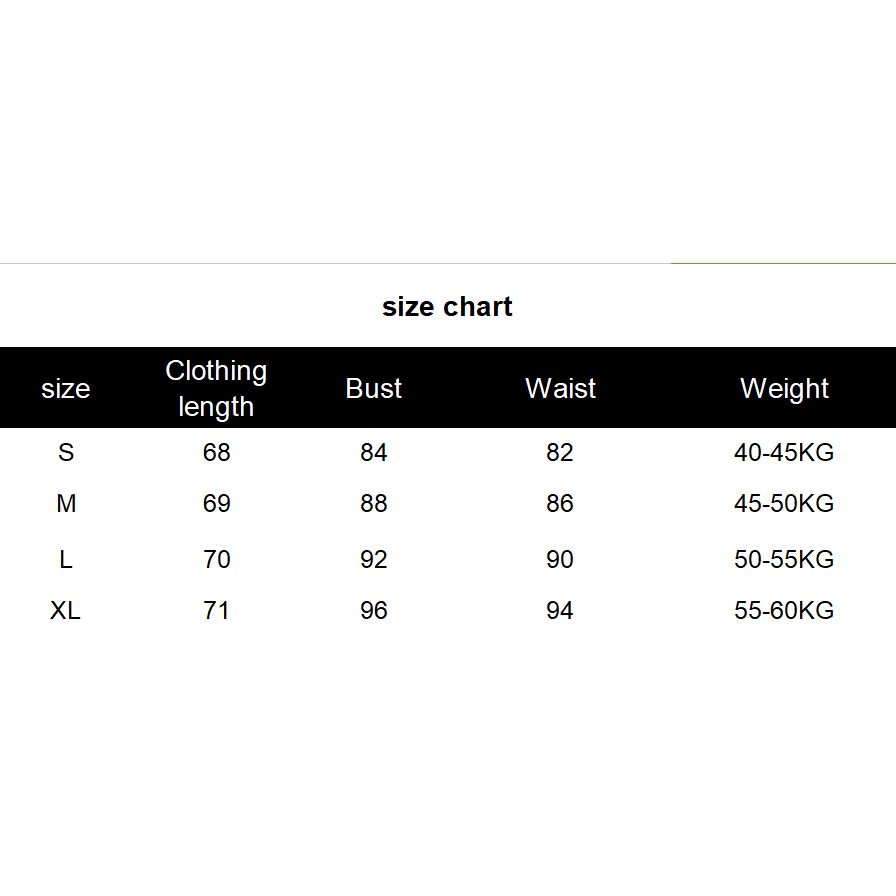 size chart

| size | Clothing length | Bust | Waist | Weight |
|---|---|---|---|---|
| S | 68 | 84 | 82 | 40-45KG |
| M | 69 | 88 | 86 | 45-50KG |
| L | 70 | 92 | 90 | 50-55KG |
| XL | 71 | 96 | 94 | 55-60KG |